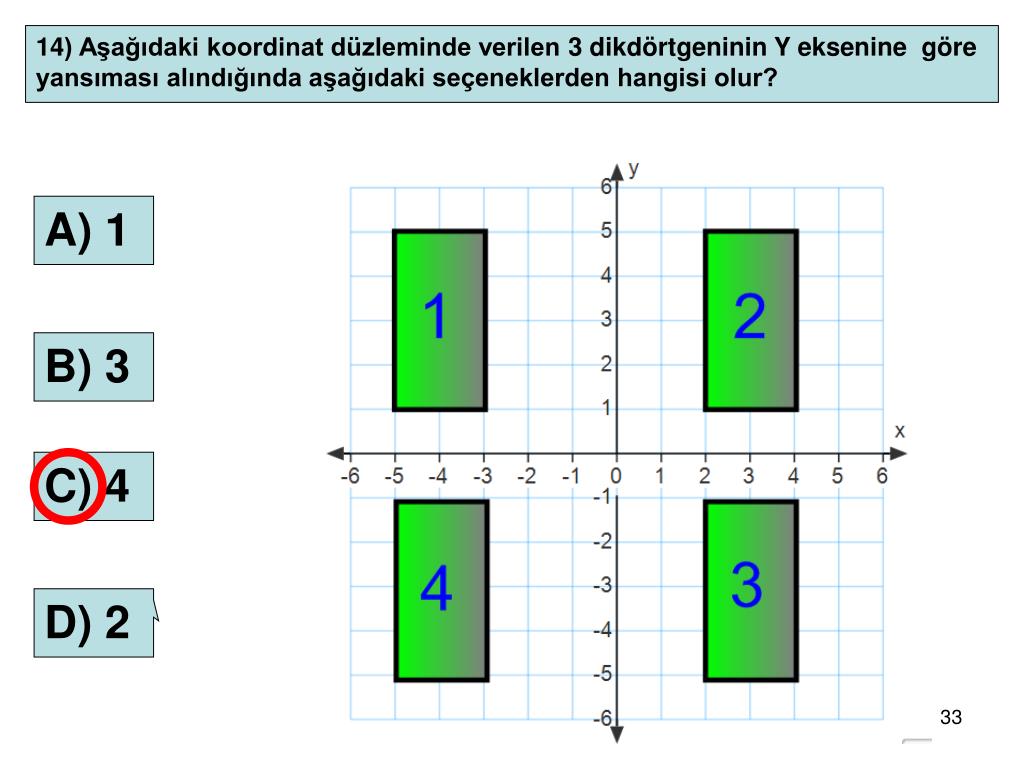 14) Aşağıdaki koordinat düzleminde verilen 3 dikdörtgeninin Y eksenine göre yansıması alındığında aşağıdaki seçeneklerden hangisi olur?

A) 1

B) 3

C) 4

D) 2

y
6
5
4
3
2
1
x
-6 -5 -4 -3 -2 -1 0 1 2 3 4 5 6
-1
-2
-3
-4
-5
-6

1
2
4
3

33